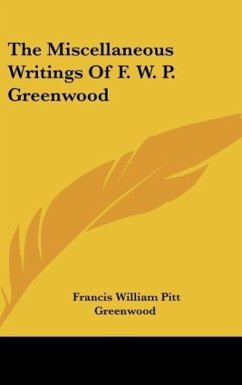 The Miscellaneous Writings Of F. W. P. Greenwood

Francis William Pitt Greenwood